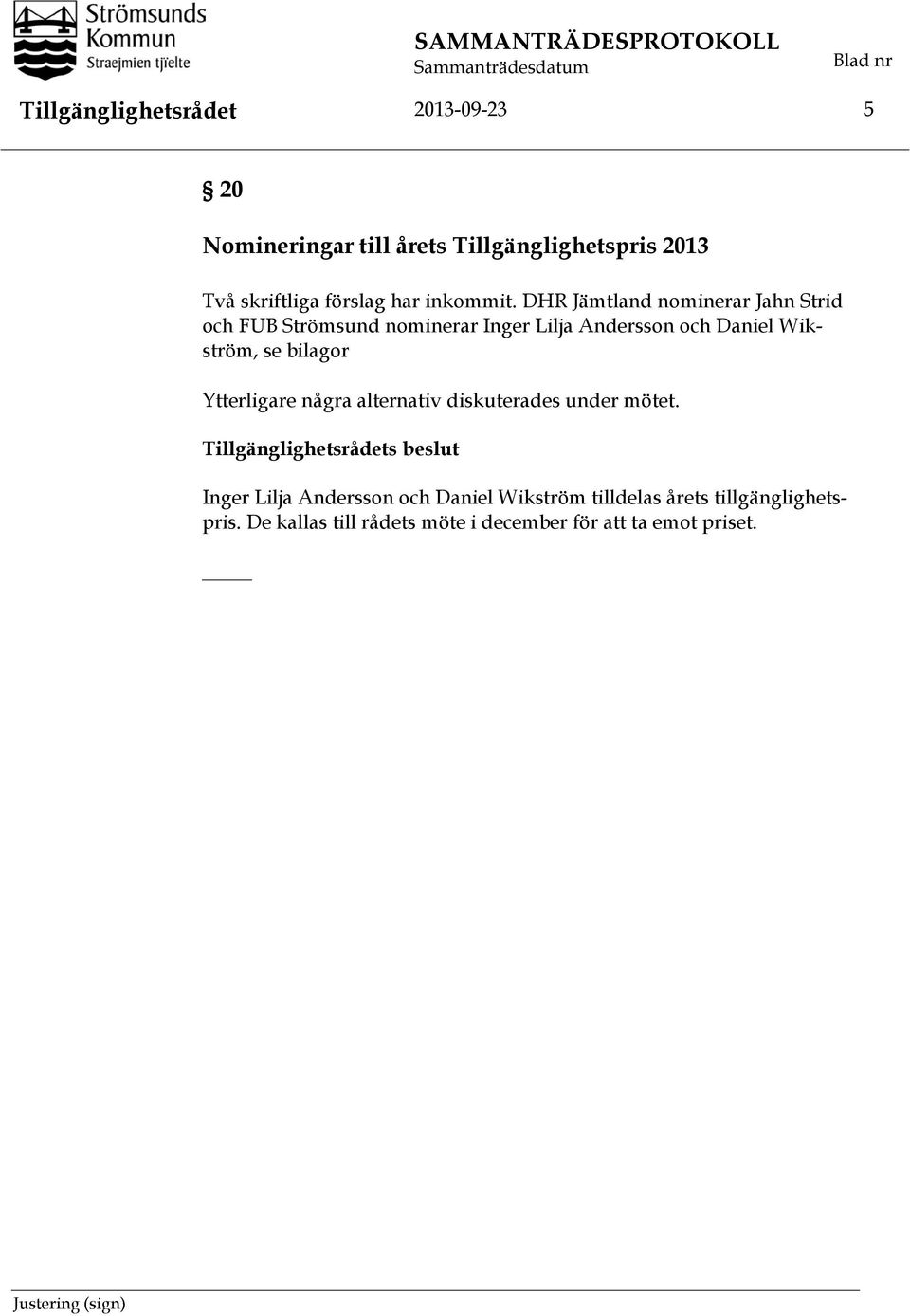 Strömsunds Kommun
Straejmien tjïelte

SAMMANTRÄDESPROTOKOLL
Sammanträdesdatum

Blad nr

Tillgänglighetsrådet

2013-09-23

5

§ 20

Nomineringar till årets Tillgänglighetspris 2013

Två skriftliga förslag har inkommit. DHR Jämtland nominerar Jahn Strid och FUB Strömsund nominerar Inger Lilja Andersson och Daniel Wikström, se bilagor

Ytterligare några alternativ diskuterades under mötet.

Tillgänglighetsrådets beslut

Inger Lilja Andersson och Daniel Wikström tilldelas årets tillgänglighetspris. De kallas till rådets möte i december för att ta emot priset.

Justering (sign)